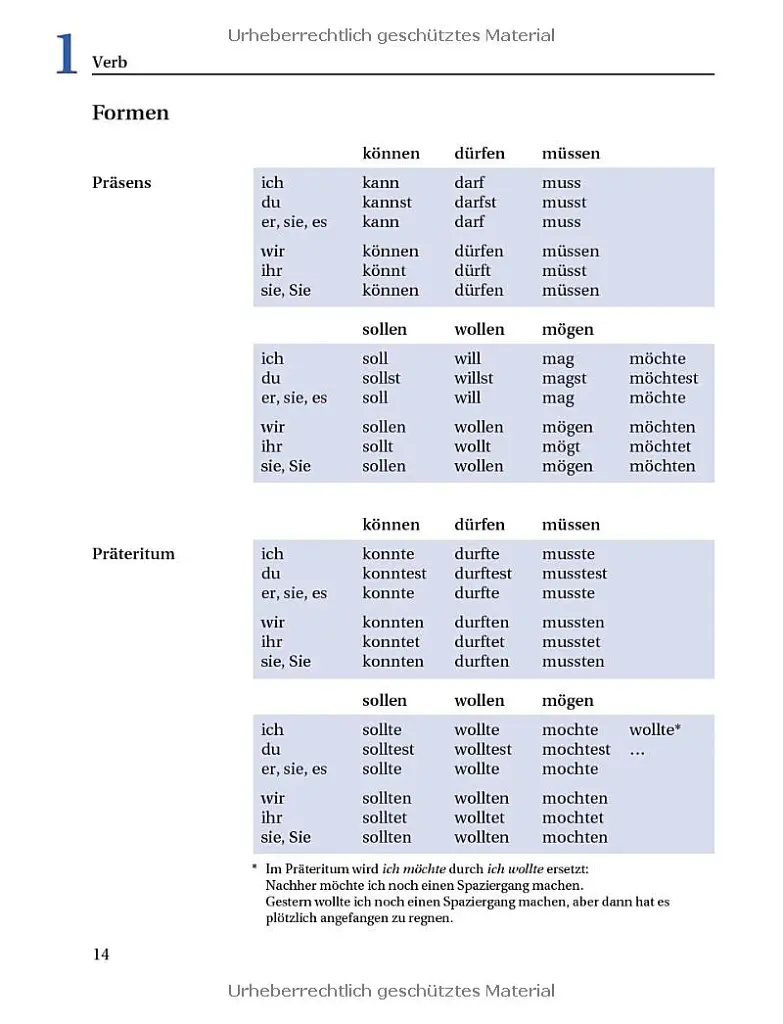 1 Verb

Formen

Präsens

|  | können | dürfen | müssen |  |
|---|---|---|---|---|
| ich | kann | darf | muss |  |
| du | kannst | darfst | musst |  |
| er, sie, es | kann | darf | muss |  |
| wir | können | dürfen | müssen |  |
| ihr | könnt | dürft | müsst |  |
| sie, Sie | können | dürfen | müssen |  |

|  | sollen | wollen | mögen |  |
|---|---|---|---|---|
| ich | soll | will | mag | möchte |
| du | sollst | willst | magst | möchtest |
| er, sie, es | soll | will | mag | möchte |
| wir | sollen | wollen | mögen | möchten |
| ihr | sollt | wollt | mögt | möchtet |
| sie, Sie | sollen | wollen | mögen | möchten |

Präteritum

|  | können | dürfen | müssen |  |
|---|---|---|---|---|
| ich | konnte | durfte | musste |  |
| du | konntest | durftest | musstest |  |
| er, sie, es | konnte | durfte | musste |  |
| wir | konnten | durften | mussten |  |
| ihr | konntet | durftet | musstet |  |
| sie, Sie | konnten | durften | mussten |  |

|  | sollen | wollen | mögen |  |
|---|---|---|---|---|
| ich | sollte | wollte | mochte | wollte* |
| du | solltest | wolltest | mochtest | … |
| er, sie, es | sollte | wollte | mochte |  |
| wir | sollten | wollten | mochten |  |
| ihr | solltet | wolltet | mochtet |  |
| sie, Sie | sollten | wollten | mochten |  |

* Im Präteritum wird ich möchte durch ich wollte ersetzt:
Nachher möchte ich noch einen Spaziergang machen.
Gestern wollte ich noch einen Spaziergang machen, aber dann hat es plötzlich angefangen zu regnen.

14

Urheberrechtlich geschütztes Material